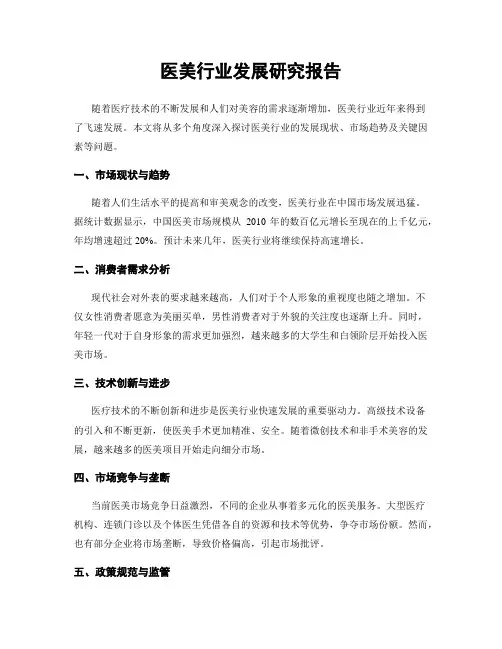 医美行业发展研究报告

随着医疗技术的不断发展和人们对美容的需求逐渐增加，医美行业近年来得到了飞速发展。本文将从多个角度深入探讨医美行业的发展现状、市场趋势及关键因素等问题。

一、市场现状与趋势

随着人们生活水平的提高和审美观念的改变，医美行业在中国市场发展迅猛。据统计数据显示，中国医美市场规模从 2010 年的数百亿元增长至现在的上千亿元，年均增速超过 20%。预计未来几年，医美行业将继续保持高速增长。

二、消费者需求分析

现代社会对外表的要求越来越高，人们对于个人形象的重视度也随之增加。不仅女性消费者愿意为美丽买单，男性消费者对于外貌的关注度也逐渐上升。同时，年轻一代对于自身形象的需求更加强烈，越来越多的大学生和白领阶层开始投入医美市场。

三、技术创新与进步

医疗技术的不断创新和进步是医美行业快速发展的重要驱动力。高级技术设备的引入和不断更新，使医美手术更加精准、安全。随着微创技术和非手术美容的发展，越来越多的医美项目开始走向细分市场。

四、市场竞争与垄断

当前医美市场竞争日益激烈，不同的企业从事着多元化的医美服务。大型医疗机构、连锁门诊以及个体医生凭借各自的资源和技术等优势，争夺市场份额。然而，也有部分企业将市场垄断，导致价格偏高，引起市场批评。

五、政策规范与监管